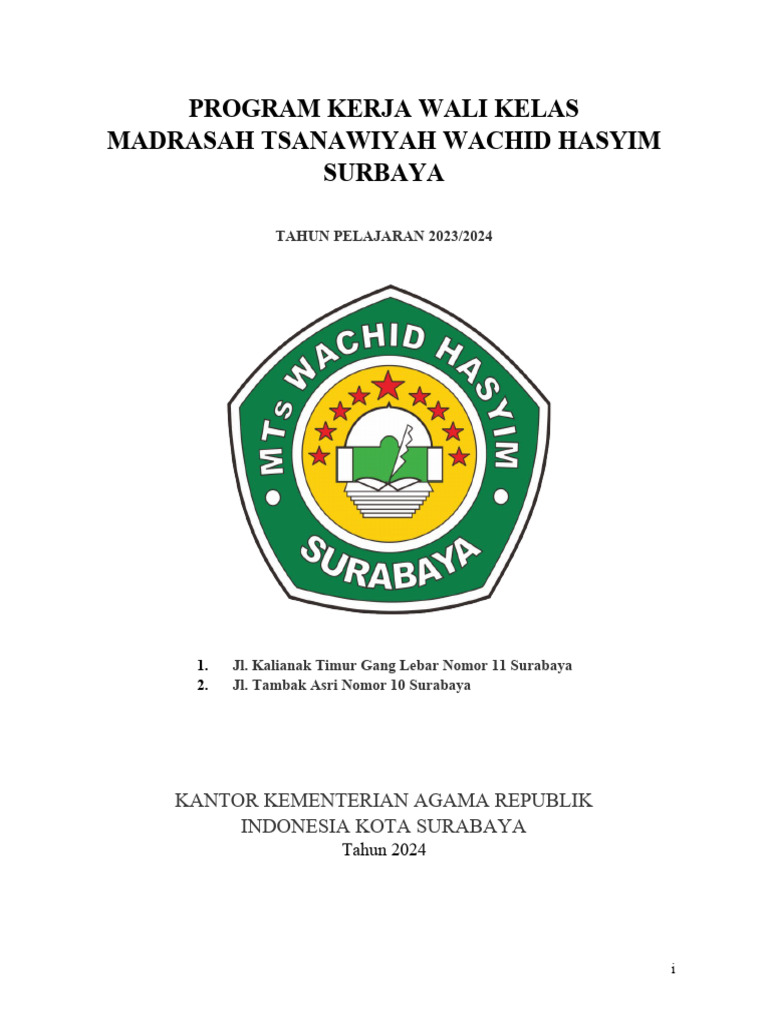 PROGRAM KERJA WALI KELAS
MADRASAH TSANAWIYAH WACHID HASYIM
SURBAYA

TAHUN PELAJARAN 2023/2024

MTs WACHID HASYIM
SURABAYA

1. Jl. Kalianak Timur Gang Lebar Nomor 11 Surabaya
2. Jl. Tambak Asri Nomor 10 Surabaya

KANTOR KEMENTERIAN AGAMA REPUBLIK INDONESIA KOTA SURABAYA
Tahun 2024

i